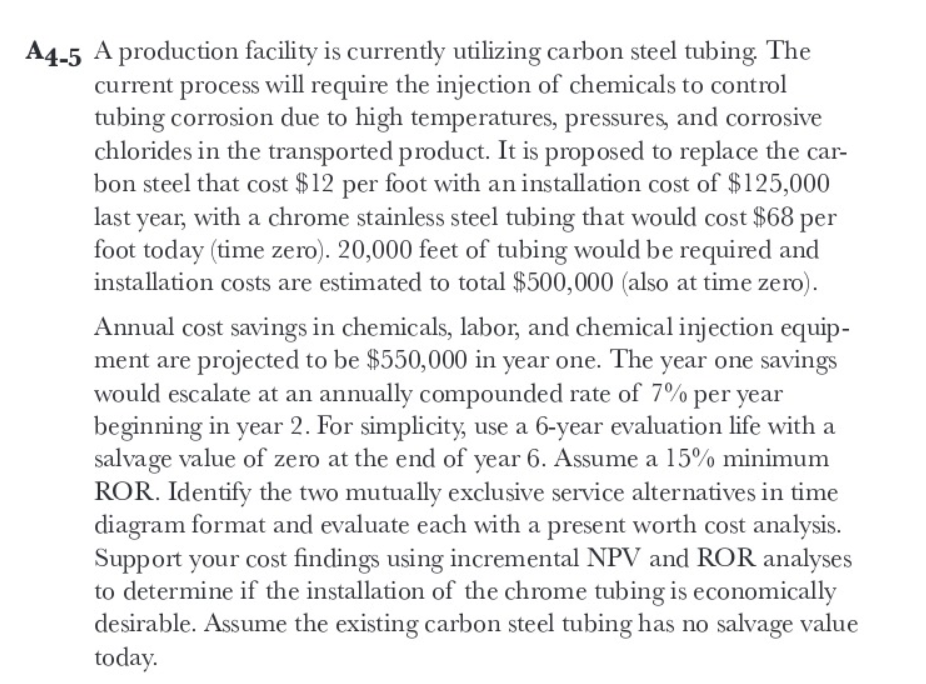 A4-5 A production facility is currently utilizing carbon steel tubing. The current process will require the injection of chemicals to control tubing corrosion due to high temperatures, pressures, and corrosive chlorides in the transported product. It is proposed to replace the carbon steel that cost \$12 per foot with an installation cost of \$125,000 last year, with a chrome stainless steel tubing that would cost \$68 per foot today (time zero). 20,000 feet of tubing would be required and installation costs are estimated to total \$500,000 (also at time zero).

Annual cost savings in chemicals, labor, and chemical injection equipment are projected to be \$550,000 in year one. The year one savings would escalate at an annually compounded rate of 7% per year beginning in year 2. For simplicity, use a 6-year evaluation life with a salvage value of zero at the end of year 6. Assume a 15% minimum ROR. Identify the two mutually exclusive service alternatives in time diagram format and evaluate each with a present worth cost analysis. Support your cost findings using incremental NPV and ROR analyses to determine if the installation of the chrome tubing is economically desirable. Assume the existing carbon steel tubing has no salvage value today.